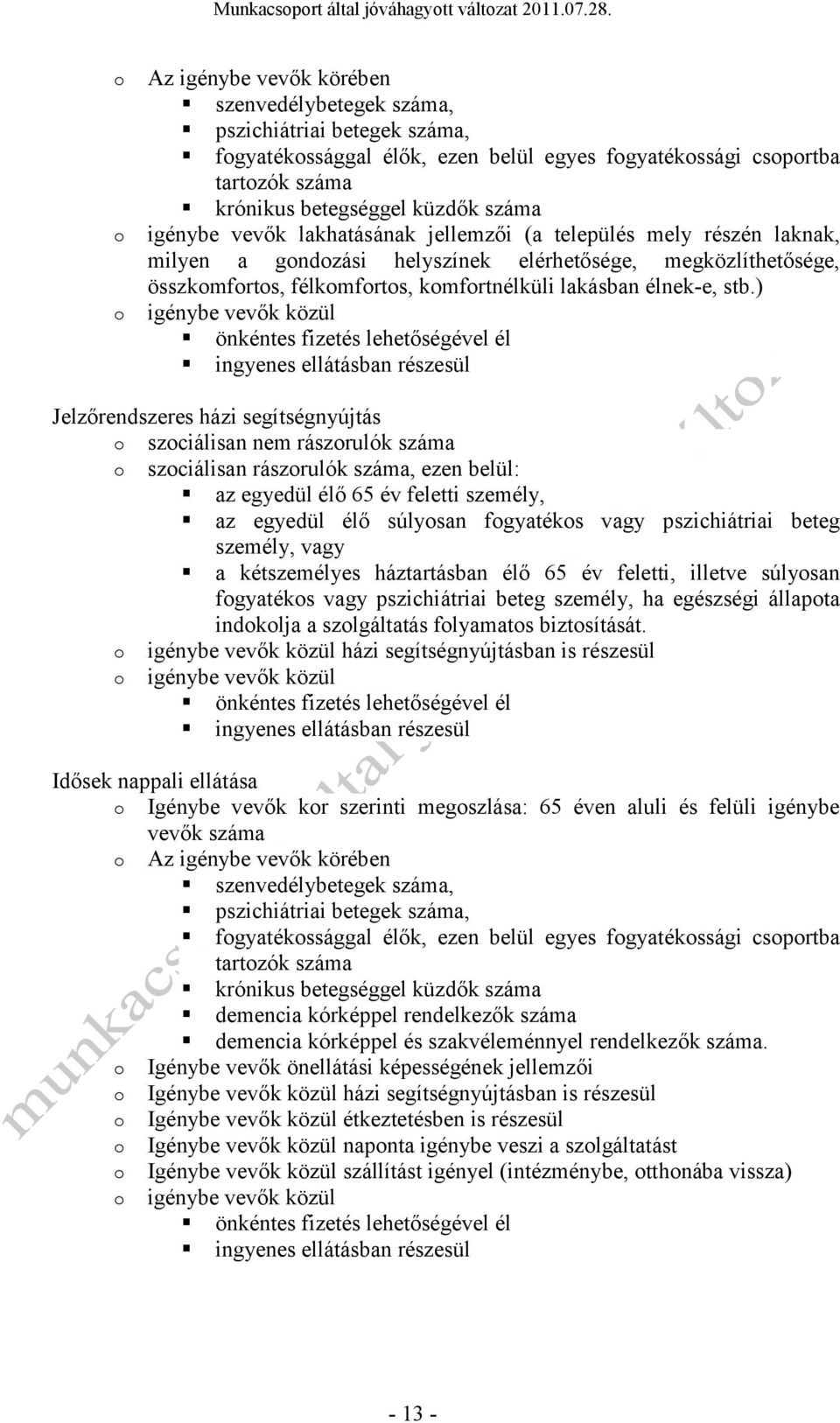 Munkacsoport által jóváhagyott változat 2011.07.28.

o Az igénybe vevők körében
 ▪ szenvedélybetegek száma,
 ▪ pszichiátriai betegek száma,
 ▪ fogyatékossággal élők, ezen belül egyes fogyatékossági csoportba tartozók száma
 ▪ krónikus betegséggel küzdők száma
o igénybe vevők lakhatásának jellemzői (a település mely részén laknak, milyen a gondozási helyszínek elérhetősége, megközlíthetősége, összkomfortos, félkomfortos, komfortnélküli lakásban élnek-e, stb.)
o igénybe vevők közül
 ▪ önkéntes fizetés lehetőségével él
 ▪ ingyenes ellátásban részesül

Jelzőrendszeres házi segítségnyújtás
o szociálisan nem rászorulók száma
o szociálisan rászorulók száma, ezen belül:
 ▪ az egyedül élő 65 év feletti személy,
 ▪ az egyedül élő súlyosan fogyatékos vagy pszichiátriai beteg személy, vagy
 ▪ a kétszemélyes háztartásban élő 65 év feletti, illetve súlyosan fogyatékos vagy pszichiátriai beteg személy, ha egészségi állapota indokolja a szolgáltatás folyamatos biztosítását.
o igénybe vevők közül házi segítségnyújtásban is részesül
o igénybe vevők közül
 ▪ önkéntes fizetés lehetőségével él
 ▪ ingyenes ellátásban részesül

Idősek nappali ellátása
o Igénybe vevők kor szerinti megoszlása: 65 éven aluli és felüli igénybe vevők száma
o Az igénybe vevők körében
 ▪ szenvedélybetegek száma,
 ▪ pszichiátriai betegek száma,
 ▪ fogyatékossággal élők, ezen belül egyes fogyatékossági csoportba tartozók száma
 ▪ krónikus betegséggel küzdők száma
 ▪ demencia kórképpel rendelkezők száma
 ▪ demencia kórképpel és szakvéleménnyel rendelkezők száma.
o Igénybe vevők önellátási képességének jellemzői
o Igénybe vevők közül házi segítségnyújtásban is részesül
o Igénybe vevők közül étkeztetésben is részesül
o Igénybe vevők közül naponta igénybe veszi a szolgáltatást
o Igénybe vevők közül szállítást igényel (intézménybe, otthonába vissza)
o igénybe vevők közül
 ▪ önkéntes fizetés lehetőségével él
 ▪ ingyenes ellátásban részesül

munkacsoport által jóváhagyott változat

- 13 -